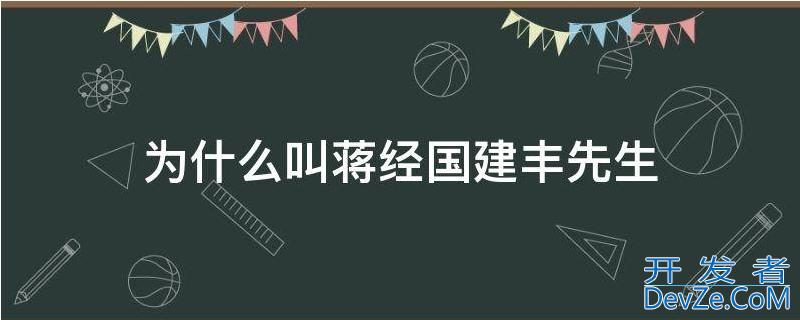 为什么叫蒋经国建丰先生

开发者
DevZe.CoM